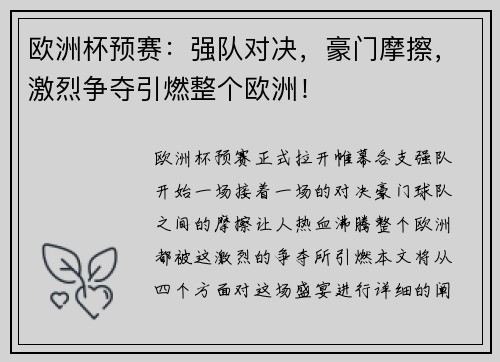 欧洲杯预赛：强队对决，豪门摩擦，激烈争夺引燃整个欧洲！

欧洲杯预赛正式拉开帷幕各支强队开始一场接着一场的对决豪门球队之间的摩擦让人热血沸腾整个欧洲都被这激烈的争夺所引燃本文将从四个方面对这场盛宴进行详细的阐